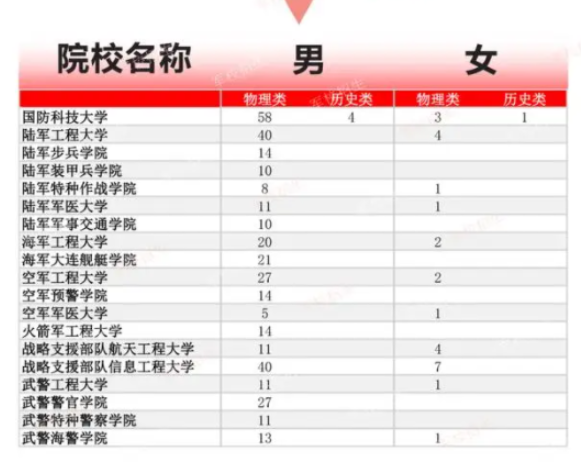 | 院校名称 | 男 | | 女 | |
|---|---|---|---|---|
| | 物理类 | 历史类 | 物理类 | 历史类 |
| 国防科技大学 | 58 | 4 | 3 | 1 |
| 陆军工程大学 | 40 | | 4 | |
| 陆军步兵学院 | 14 | | | |
| 陆军装甲兵学院 | 10 | | | |
| 陆军特种作战学院 | 8 | | 1 | |
| 陆军军医大学 | 11 | | 1 | |
| 陆军军事交通学院 | 10 | | | |
| 海军工程大学 | 20 | | 2 | |
| 海军大连舰艇学院 | 21 | | | |
| 空军工程大学 | 27 | | 2 | |
| 空军预警学院 | 14 | | | |
| 空军军医大学 | 5 | | 1 | |
| 火箭军工程大学 | 14 | | | |
| 战略支援部队航天工程大学 | 11 | | 4 | |
| 战略支援部队信息工程大学 | 40 | | 7 | |
| 武警工程大学 | 11 | | 1 | |
| 武警警官学院 | 27 | | | |
| 武警特种警察学院 | 11 | | | |
| 武警海警学院 | 13 | | 1 | |